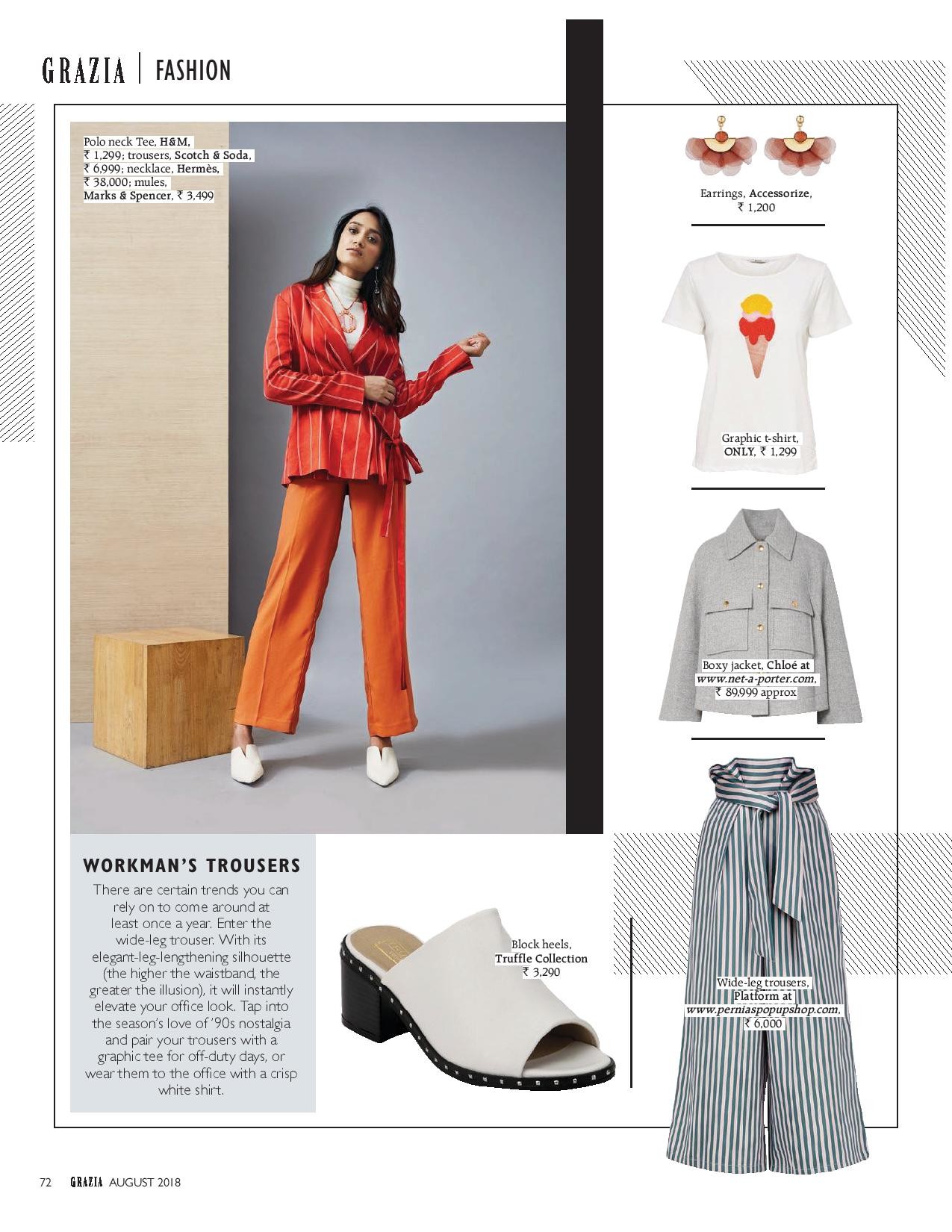 GRAZIA | FASHION

Polo neck Tee, H&M, ₹ 1,299; trousers, Scotch & Soda, ₹ 6,999; necklace, Hermès, ₹ 38,000; mules, Marks & Spencer, ₹ 3,499

Earrings, Accessorize, ₹ 1,200

Graphic t-shirt, ONLY, ₹ 1,299

Boxy jacket, Chloé at www.net-a-porter.com, ₹ 89,999 approx

WORKMAN'S TROUSERS

There are certain trends you can rely on to come around at least once a year. Enter the wide-leg trouser. With its elegant-leg-lengthening silhouette (the higher the waistband, the greater the illusion), it will instantly elevate your office look. Tap into the season's love of '90s nostalgia and pair your trousers with a graphic tee for off-duty days, or wear them to the office with a crisp white shirt.

Block heels, Truffle Collection ₹ 3,290

Wide-leg trousers, Platform at www.perniaspopupshop.com, ₹ 6,000

72 GRAZIA AUGUST 2018